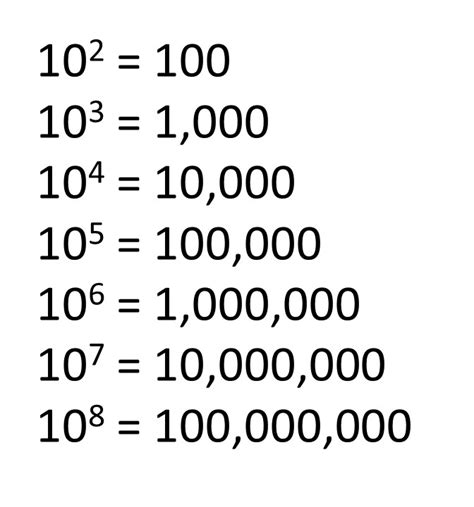 $10^2 = 100$

$10^3 = 1,000$

$10^4 = 10,000$

$10^5 = 100,000$

$10^6 = 1,000,000$

$10^7 = 10,000,000$

$10^8 = 100,000,000$